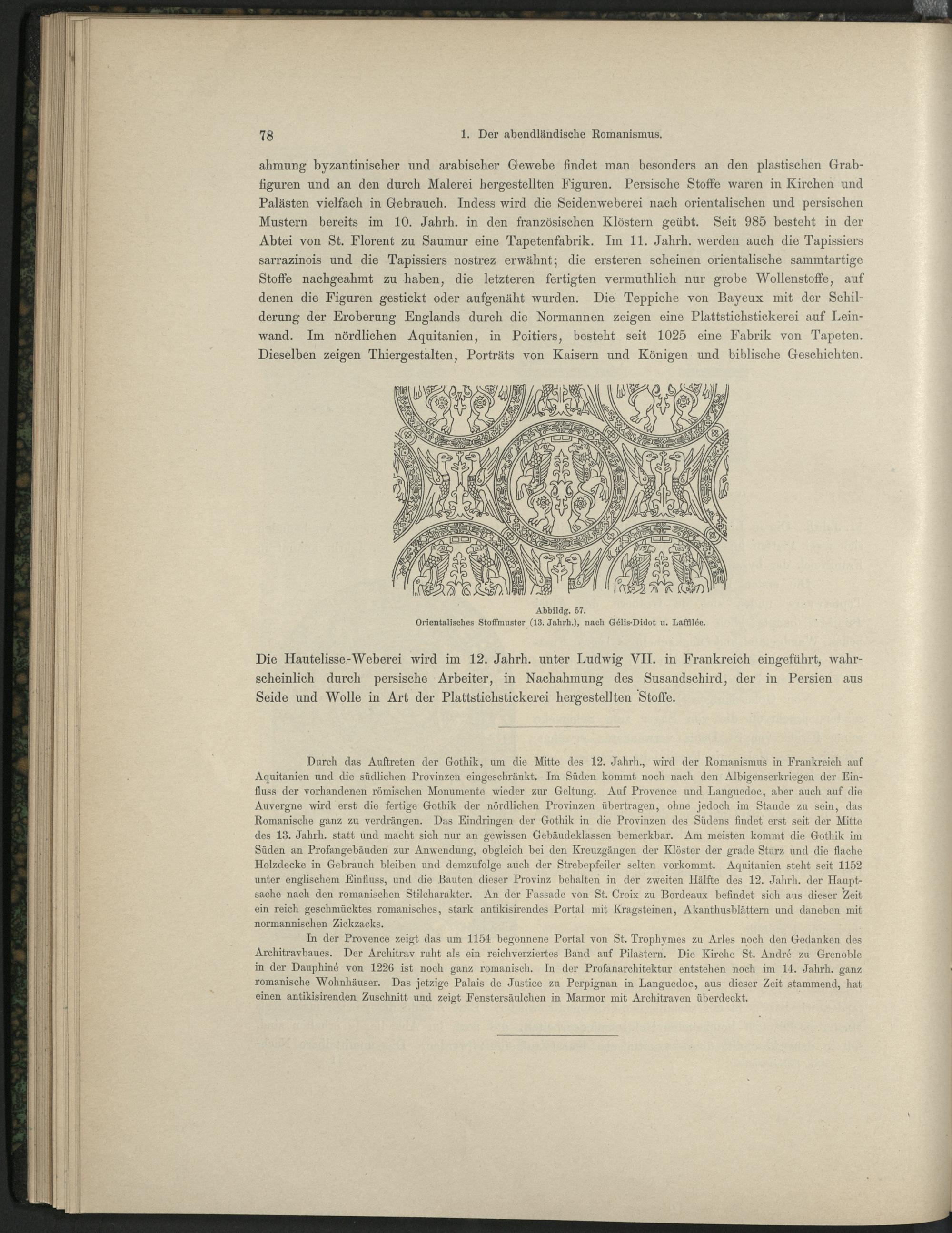 78 1. Der abendländische Romanismus.

ahmung byzantinischer und arabischer Gewebe findet man besonders an den plastischen Grabfiguren und an den durch Malerei hergestellten Figuren. Persische Stoffe waren in Kirchen und Palästen vielfach in Gebrauch. Indess wird die Seidenweberei nach orientalischen und persischen Mustern bereits im 10. Jahrh. in den französischen Klöstern geübt. Seit 985 besteht in der Abtei von St. Florent zu Saumur eine Tapetenfabrik. Im 11. Jahrh. werden auch die Tapissiers sarrazinois und die Tapissiers nostrez erwähnt; die ersteren scheinen orientalische sammtartige Stoffe nachgeahmt zu haben, die letzteren fertigten vermuthlich nur grobe Wollenstoffe, auf denen die Figuren gestickt oder aufgenäht wurden. Die Teppiche von Bayeux mit der Schilderung der Eroberung Englands durch die Normannen zeigen eine Plattstichstickerei auf Leinwand. Im nördlichen Aquitanien, in Poitiers, besteht seit 1025 eine Fabrik von Tapeten. Dieselben zeigen Thiergestalten, Porträts von Kaisern und Königen und biblische Geschichten.

Abbildg. 57.
Orientalisches Stoffmuster (13. Jahrh.), nach Gélis-Didot u. Laffilée.

Die Hautelisse-Weberei wird im 12. Jahrh. unter Ludwig VII. in Frankreich eingeführt, wahrscheinlich durch persische Arbeiter, in Nachahmung des Susandschird, der in Persien aus Seide und Wolle in Art der Plattstichstickerei hergestellten Stoffe.

Durch das Auftreten der Gothik, um die Mitte des 12. Jahrh., wird der Romanismus in Frankreich auf Aquitanien und die südlichen Provinzen eingeschränkt. Im Süden kommt noch nach den Albigenserkriegen der Einfluss der vorhandenen römischen Monumente wieder zur Geltung. Auf Provence und Languedoc, aber auch auf die Auvergne wird erst die fertige Gothik der nördlichen Provinzen übertragen, ohne jedoch im Stande zu sein, das Romanische ganz zu verdrängen. Das Eindringen der Gothik in die Provinzen des Südens findet erst seit der Mitte des 13. Jahrh. statt und macht sich nur an gewissen Gebäudeklassen bemerkbar. Am meisten kommt die Gothik im Süden an Profangebäuden zur Anwendung, obgleich bei den Kreuzgängen der Klöster der grade Sturz und die flache Holzdecke in Gebrauch bleiben und demzufolge auch der Strebepfeiler selten vorkommt. Aquitanien steht seit 1152 unter englischem Einfluss, und die Bauten dieser Provinz behalten in der zweiten Hälfte des 12. Jahrh. der Hauptsache nach den romanischen Stilcharakter. An der Fassade von St. Croix zu Bordeaux befindet sich aus dieser Zeit ein reich geschmücktes romanisches, stark antikisirendes Portal mit Kragsteinen, Akanthusblättern und daneben mit normannischen Zickzacks.

In der Provence zeigt das um 1154 begonnene Portal von St. Trophymes zu Arles noch den Gedanken des Architravbaues. Der Architrav ruht als ein reichverziertes Band auf Pilastern. Die Kirche St. André zu Grenoble in der Dauphiné von 1226 ist noch ganz romanisch. In der Profanarchitektur entstehen noch im 14. Jahrh. ganz romanische Wohnhäuser. Das jetzige Palais de Justice zu Perpignan in Languedoc, aus dieser Zeit stammend, hat einen antikisirenden Zuschnitt und zeigt Fenstersäulchen in Marmor mit Architraven überdeckt.